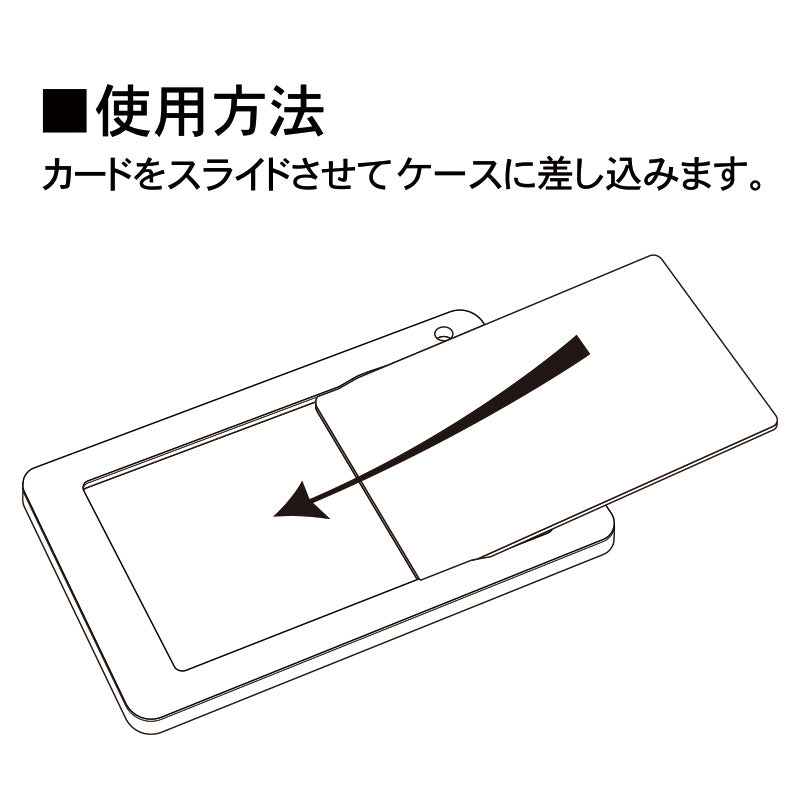 ■使用方法
カードをスライドさせてケースに差し込みます。